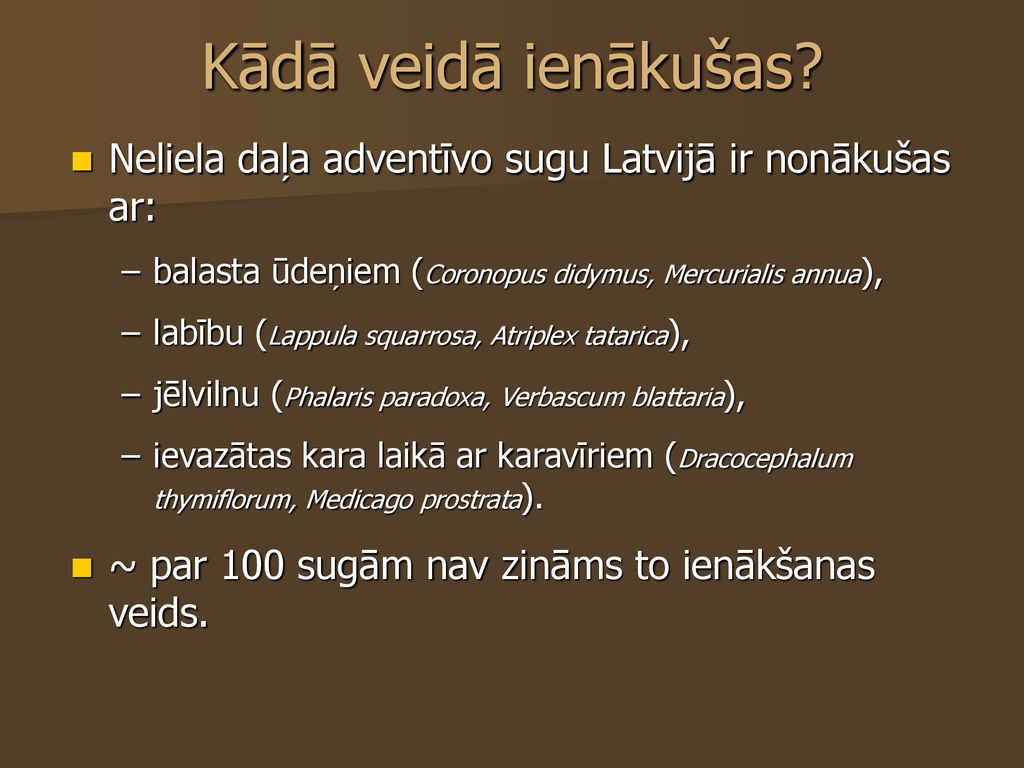 Kādā veidā ienākušas?

Neliela daļa adventīvo sugu Latvijā ir nonākušas ar:

– balasta ūdeņiem (Coronopus didymus, Mercurialis annua),

– labību (Lappula squarrosa, Atriplex tatarica),

– jēlvilnu (Phalaris paradoxa, Verbascum blattaria),

– ievazātas kara laikā ar karavīriem (Dracocephalum thymiflorum, Medicago prostrata).

~ par 100 sugām nav zināms to ienākšanas veids.